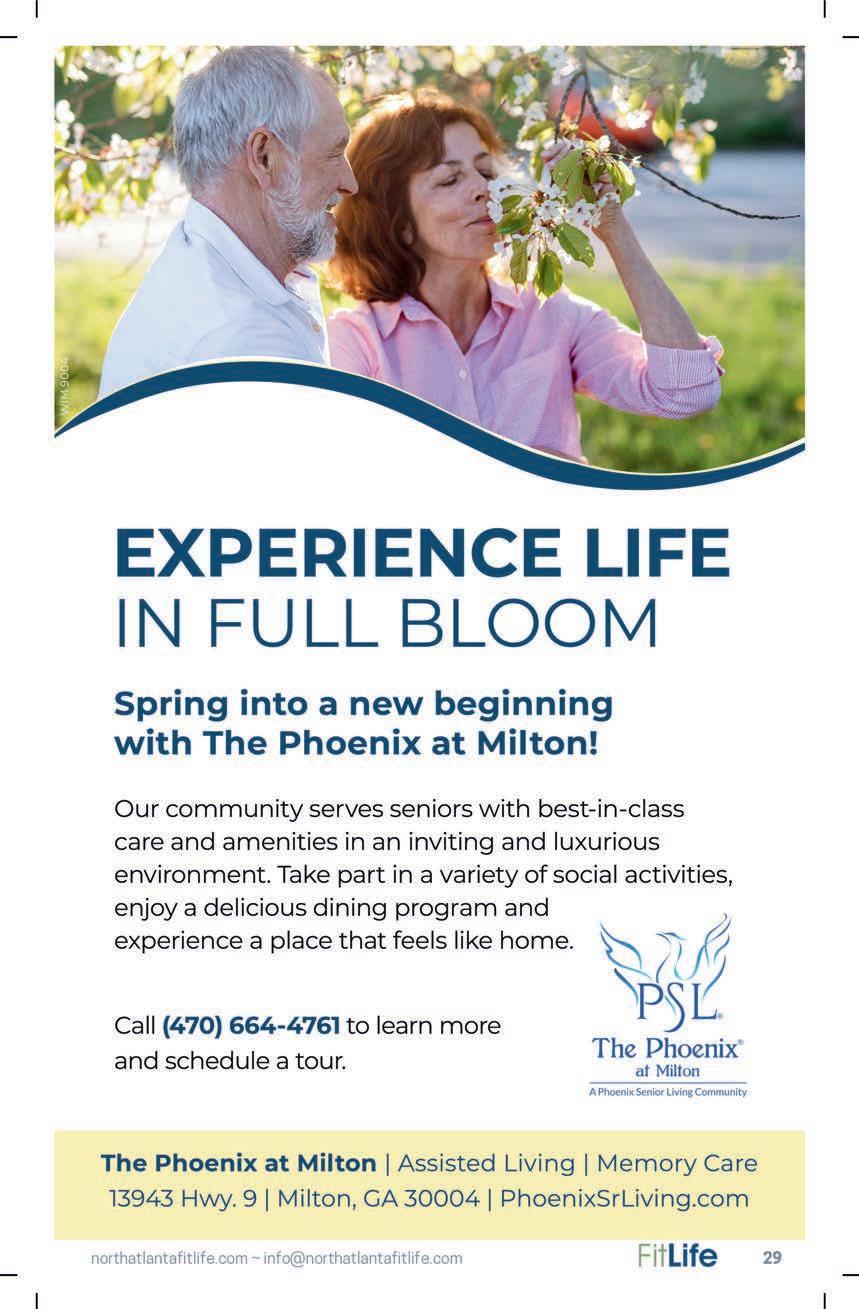 WIM 9004

EXPERIENCE LIFE
IN FULL BLOOM

Spring into a new beginning
with The Phoenix at Milton!

Our community serves seniors with best-in-class care and amenities in an inviting and luxurious environment. Take part in a variety of social activities, enjoy a delicious dining program and experience a place that feels like home.

Call (470) 664-4761 to learn more and schedule a tour.

PSL®
The Phoenix®
at Milton
A Phoenix Senior Living Community

The Phoenix at Milton | Assisted Living | Memory Care
13943 Hwy. 9 | Milton, GA 30004 | PhoenixSrLiving.com

northatlantafitlife.com ~ info@northatlantafitlife.com FitLife 29